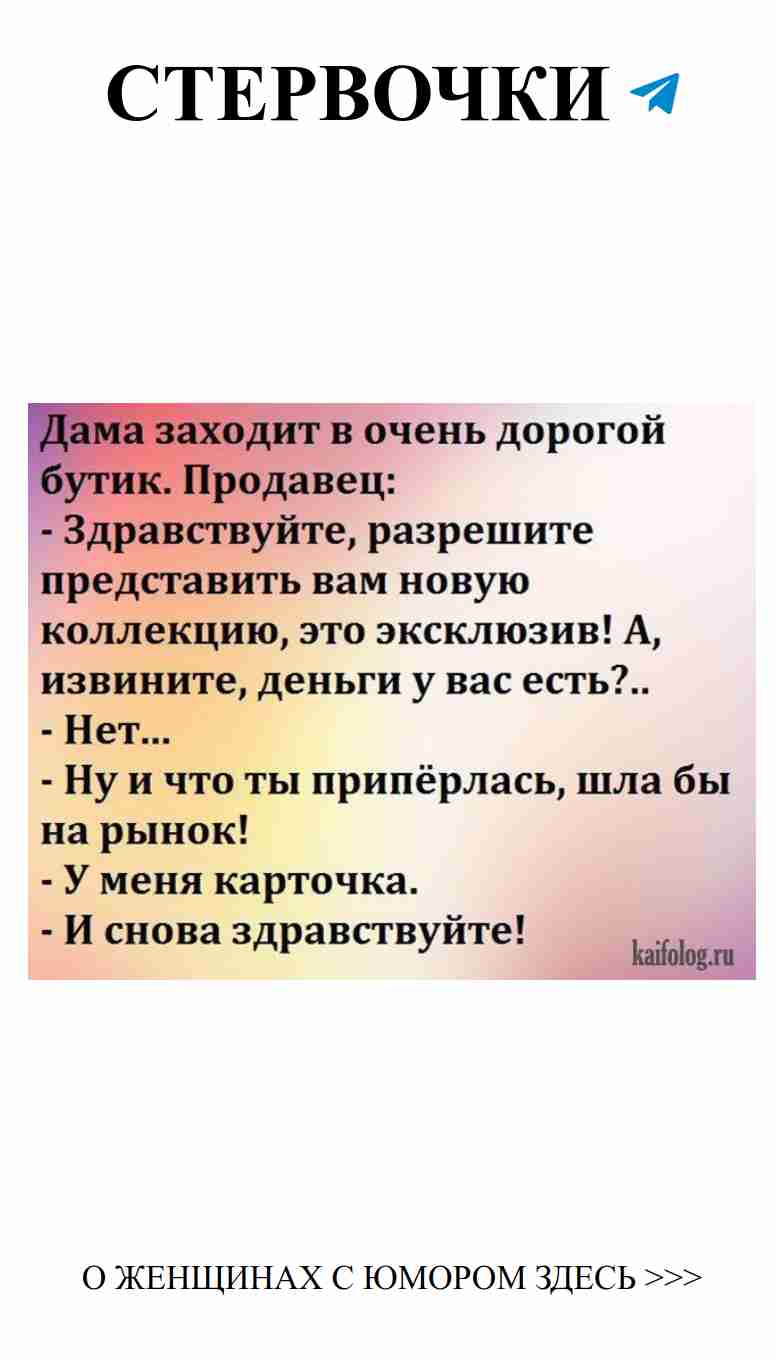 СТЕРВОЧКИ

Дама заходит в очень дорогой бутик. Продавец:
- Здравствуйте, разрешите представить вам новую коллекцию, это эксклюзив! А, извините, деньги у вас есть?..
- Нет...
- Ну и что ты припёрлась, шла бы на рынок!
- У меня карточка.
- И снова здравствуйте!

kaifolog.ru

О ЖЕНЩИНАХ С ЮМОРОМ ЗДЕСЬ >>>